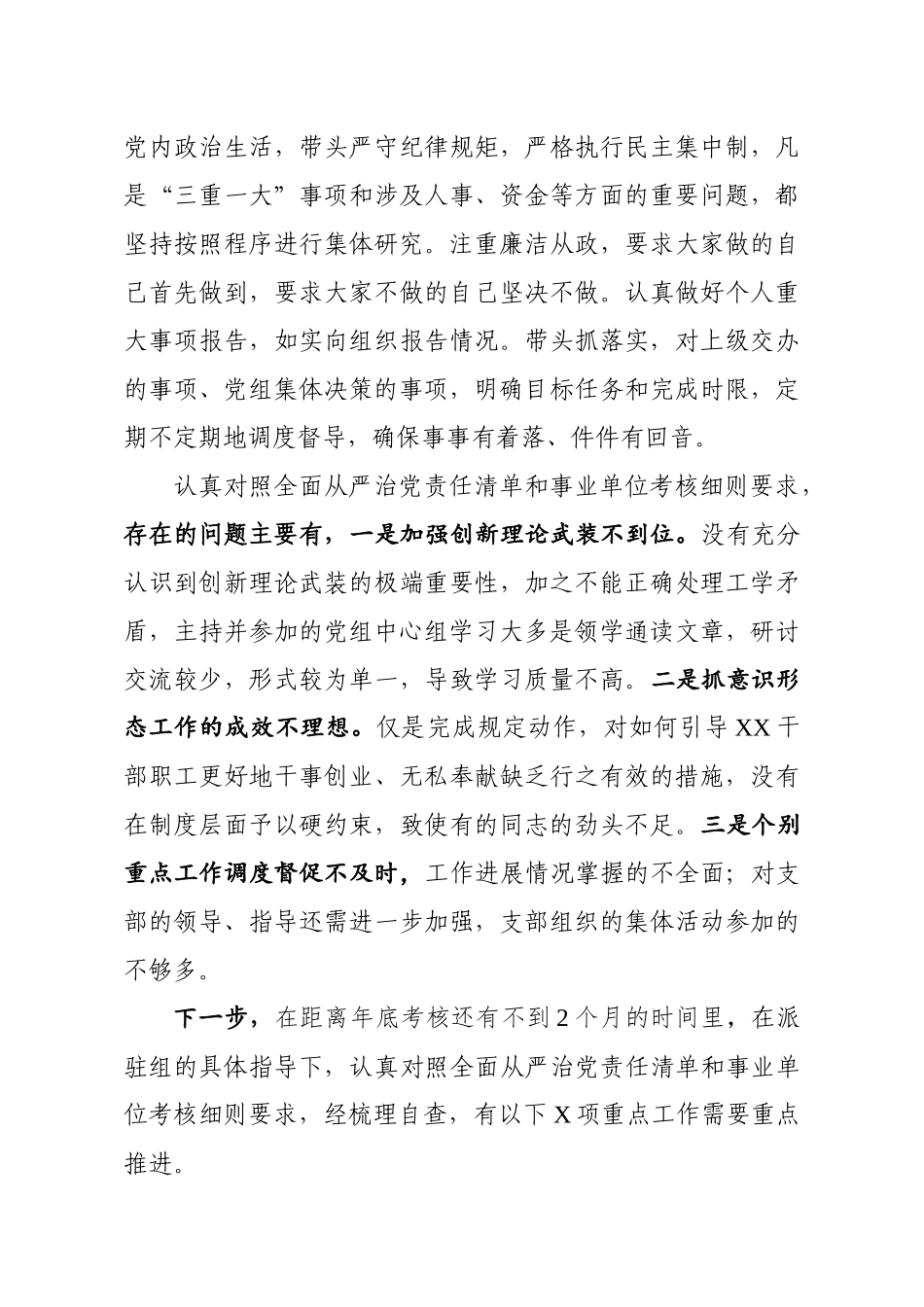 党内政治生活，带头严守纪律规矩，严格执行民主集中制，凡是“三重一大”事项和涉及人事、资金等方面的重要问题，都坚持按照程序进行集体研究。注重廉洁从政，要求大家做的自己首先做到，要求大家不做的自己坚决不做。认真做好个人重大事项报告，如实向组织报告情况。带头抓落实，对上级交办的事项、党组集体决策的事项，明确目标任务和完成时限，定期不定期地调度督导，确保事事有着落、件件有回音。

认真对照全面从严治党责任清单和事业单位考核细则要求，存在的问题主要有，一是加强创新理论武装不到位。没有充分认识到创新理论武装的极端重要性，加之不能正确处理工学矛盾，主持并参加的党组中心组学习大多是领学通读文章，研讨交流较少，形式较为单一，导致学习质量不高。二是抓意识形态工作的成效不理想。仅是完成规定动作，对如何引导XX干部职工更好地干事创业、无私奉献缺乏行之有效的措施，没有在制度层面予以硬约束，致使有的同志的劲头不足。三是个别重点工作调度督促不及时，工作进展情况掌握的不全面；对支部的领导、指导还需进一步加强，支部组织的集体活动参加的不够多。

下一步，在距离年底考核还有不到2个月的时间里，在派驻组的具体指导下，认真对照全面从严治党责任清单和事业单位考核细则要求，经梳理自查，有以下X项重点工作需要重点推进。